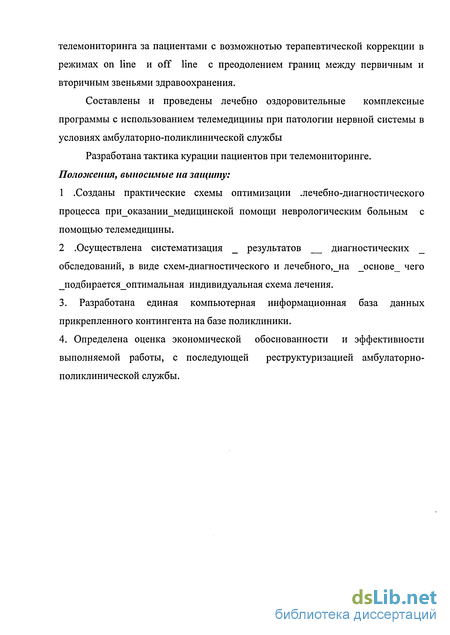 телемониторинга за пациентами с возможнотью терапевтической коррекции в режимах on line и off line с преодолением границ между первичным и вторичным звеньями здравоохранения.

Составлены и проведены лечебно оздоровительные комплексные программы с использованием телемедицины при патологии нервной системы в условиях амбулаторно-поликлинической службы

Разработана тактика курации пациентов при телемониторинге.

Положения, выносимые на защиту:

1 .Созданы практические схемы оптимизации .лечебно-диагностического процесса при_оказании_медицинской помощи неврологическим больным с помощью телемедицины.

2 .Осуществлена систематизация _ результатов __ диагностических _ обследований, в виде схем-диагностического и лечебного,_на _основе_ чего _подбирается_оптимальная индивидуальная схема лечения.

3. Разработана единая компьютерная информационная база данных прикрепленного контингента на базе поликлиники.

4. Определена оценка экономической обоснованности и эффективности выполняемой работы, с последующей реструктуризацией амбулаторно-поликлинической службы.

dsLib.net
библиотека диссертаций